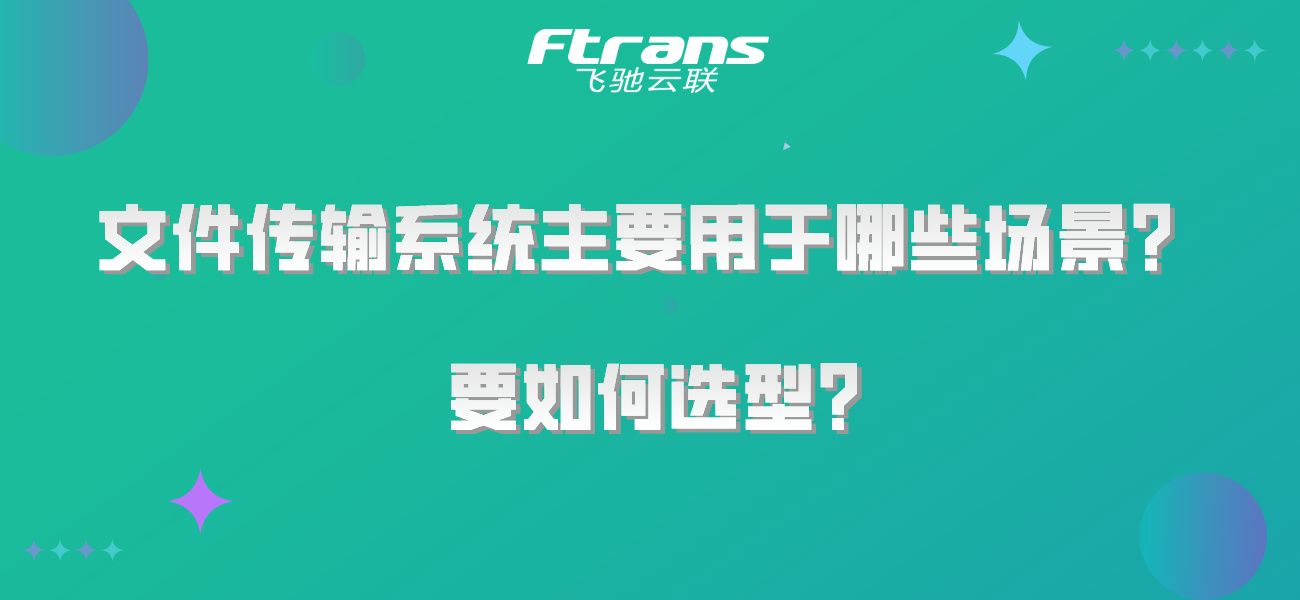 Ftrans
飞驰云联

文件传输系统主要用于哪些场景？

要如何选型？